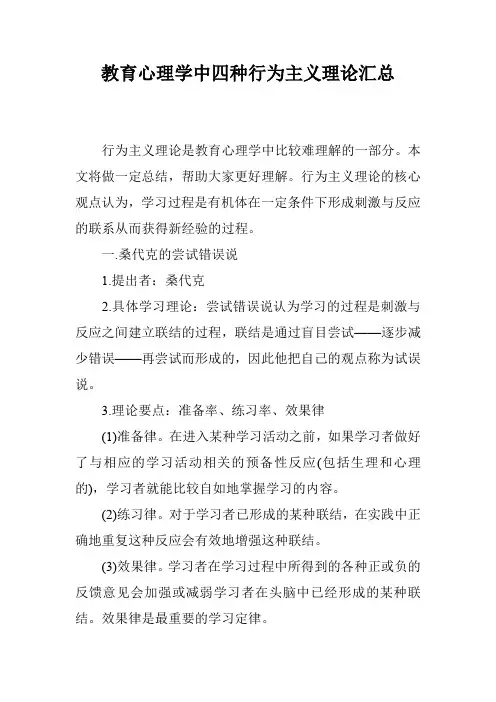 教育心理学中四种行为主义理论汇总

行为主义理论是教育心理学中比较难理解的一部分。本文将做一定总结，帮助大家更好理解。行为主义理论的核心观点认为，学习过程是有机体在一定条件下形成刺激与反应的联系从而获得新经验的过程。

一.桑代克的尝试错误说

1.提出者：桑代克

2.具体学习理论：尝试错误说认为学习的过程是刺激与反应之间建立联结的过程，联结是通过盲目尝试——逐步减少错误——再尝试而形成的，因此他把自己的观点称为试误说。

3.理论要点：准备率、练习率、效果律

(1)准备律。在进入某种学习活动之前，如果学习者做好了与相应的学习活动相关的预备性反应(包括生理和心理的)，学习者就能比较自如地掌握学习的内容。

(2)练习律。对于学习者已形成的某种联结，在实践中正确地重复这种反应会有效地增强这种联结。

(3)效果律。学习者在学习过程中所得到的各种正或负的反馈意见会加强或减弱学习者在头脑中已经形成的某种联结。效果律是最重要的学习定律。